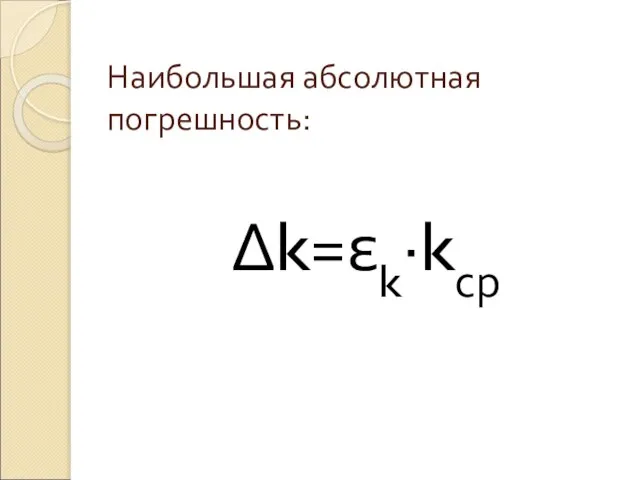 Наибольшая абсолютная погрешность:

$\Delta k=\varepsilon_k \cdot k_{ср}$